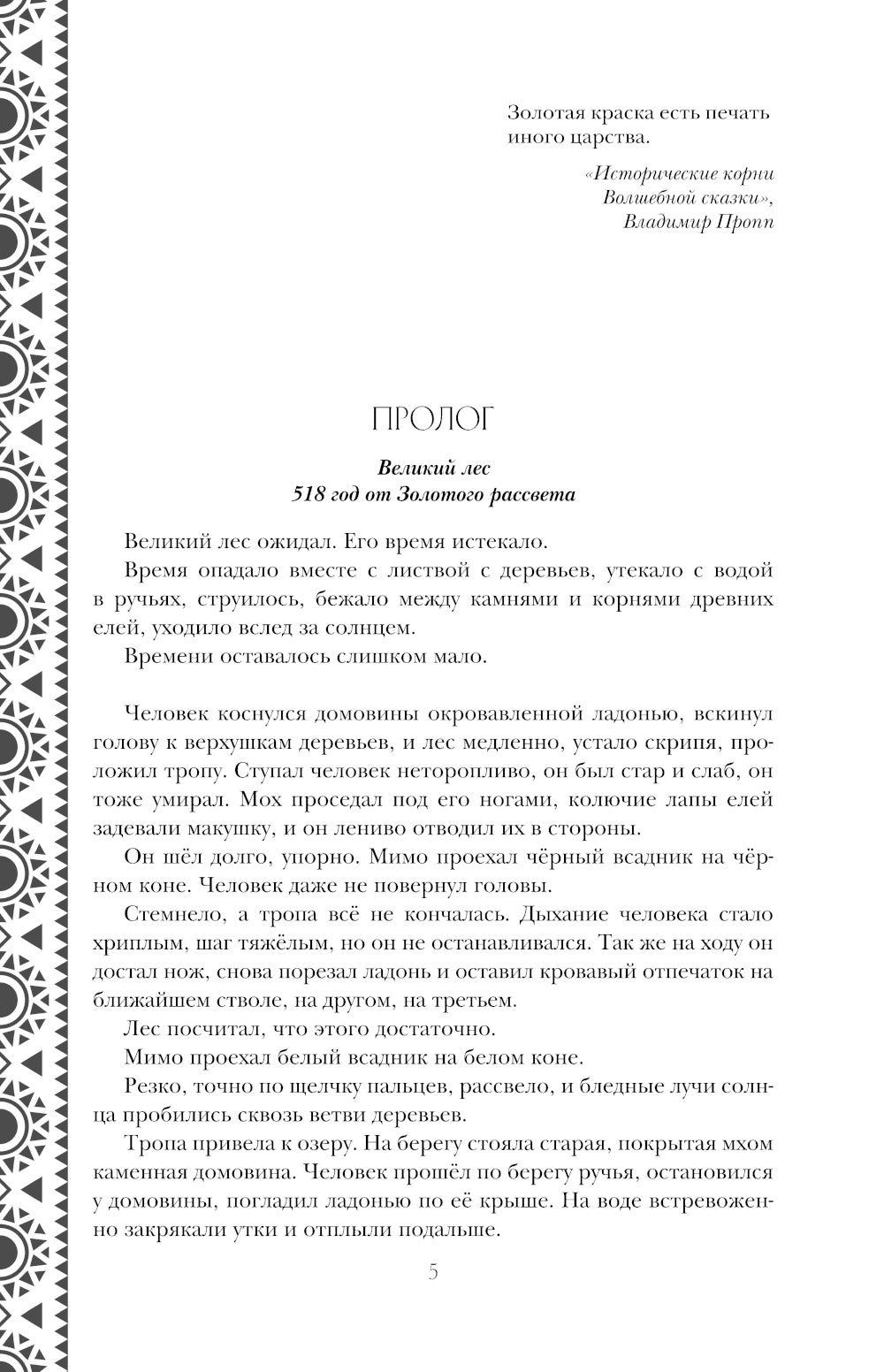 Золотая краска есть печать иного царства.

«Исторические корни Волшебной сказки», Владимир Пропп

ПРОЛОГ

Великий лес
518 год от Золотого рассвета

Великий лес ожидал. Его время истекало.

Время опадало вместе с листвой с деревьев, утекало с водой в ручьях, струилось, бежало между камнями и корнями древних елей, уходило вслед за солнцем.

Времени оставалось слишком мало.

Человек коснулся домовины окровавленной ладонью, вскинул голову к верхушкам деревьев, и лес медленно, устало скрипя, проложил тропу. Ступал человек неторопливо, он был стар и слаб, он тоже умирал. Мох проседал под его ногами, колючие лапы елей задевали макушку, и он лениво отводил их в стороны.

Он шёл долго, упорно. Мимо проехал чёрный всадник на чёрном коне. Человек даже не повернул головы.

Стемнело, а тропа всё не кончалась. Дыхание человека стало хриплым, шаг тяжёлым, но он не останавливался. Так же на ходу он достал нож, снова порезал ладонь и оставил кровавый отпечаток на ближайшем стволе, на другом, на третьем.

Лес посчитал, что этого достаточно.

Мимо проехал белый всадник на белом коне.

Резко, точно по щелчку пальцев, рассвело, и бледные лучи солнца пробились сквозь ветви деревьев.

Тропа привела к озеру. На берегу стояла старая, покрытая мхом каменная домовина. Человек прошёл по берегу ручья, остановился у домовины, погладил ладонью по её крыше. На воде встревоженно закрякали утки и отплыли подальше.

5